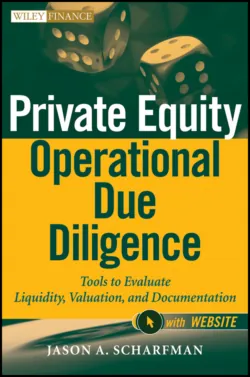 WILEY FINANCE

Private Equity
Operational Due Diligence

Tools to Evaluate Liquidity, Valuation, and Documentation

with WEBSITE

JASON A. SCHARFMAN